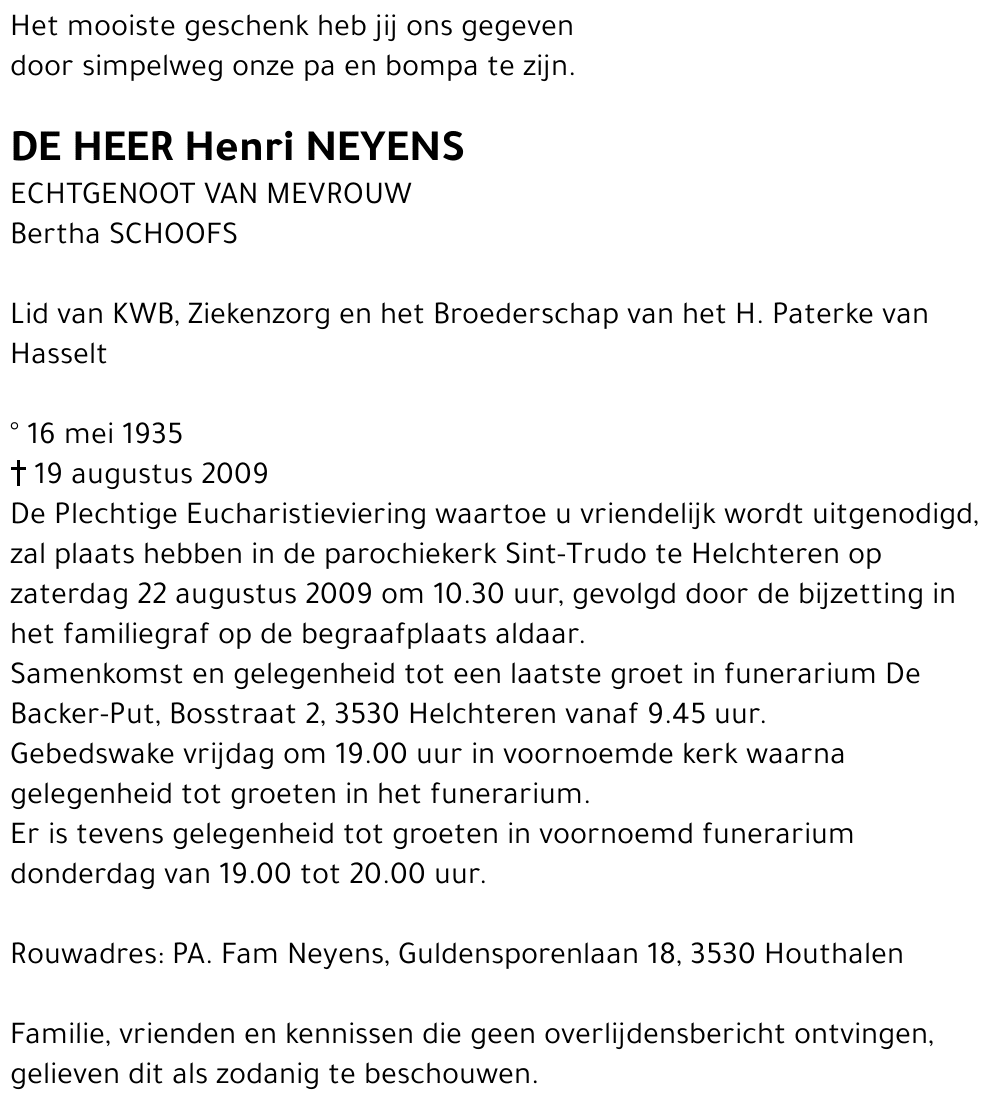 Het mooiste geschenk heb jij ons gegeven
door simpelweg onze pa en bompa te zijn.

DE HEER Henri NEYENS
ECHTGENOOT VAN MEVROUW
Bertha SCHOOFS

Lid van KWB, Ziekenzorg en het Broederschap van het H. Paterke van Hasselt

° 16 mei 1935
† 19 augustus 2009
De Plechtige Eucharistieviering waartoe u vriendelijk wordt uitgenodigd, zal plaats hebben in de parochiekerk Sint-Trudo te Helchteren op zaterdag 22 augustus 2009 om 10.30 uur, gevolgd door de bijzetting in het familiegraf op de begraafplaats aldaar.
Samenkomst en gelegenheid tot een laatste groet in funerarium De Backer-Put, Bosstraat 2, 3530 Helchteren vanaf 9.45 uur.
Gebedswake vrijdag om 19.00 uur in voornoemde kerk waarna gelegenheid tot groeten in het funerarium.
Er is tevens gelegenheid tot groeten in voornoemd funerarium donderdag van 19.00 tot 20.00 uur.

Rouwadres: PA. Fam Neyens, Guldensporenlaan 18, 3530 Houthalen

Familie, vrienden en kennissen die geen overlijdensbericht ontvingen, gelieven dit als zodanig te beschouwen.